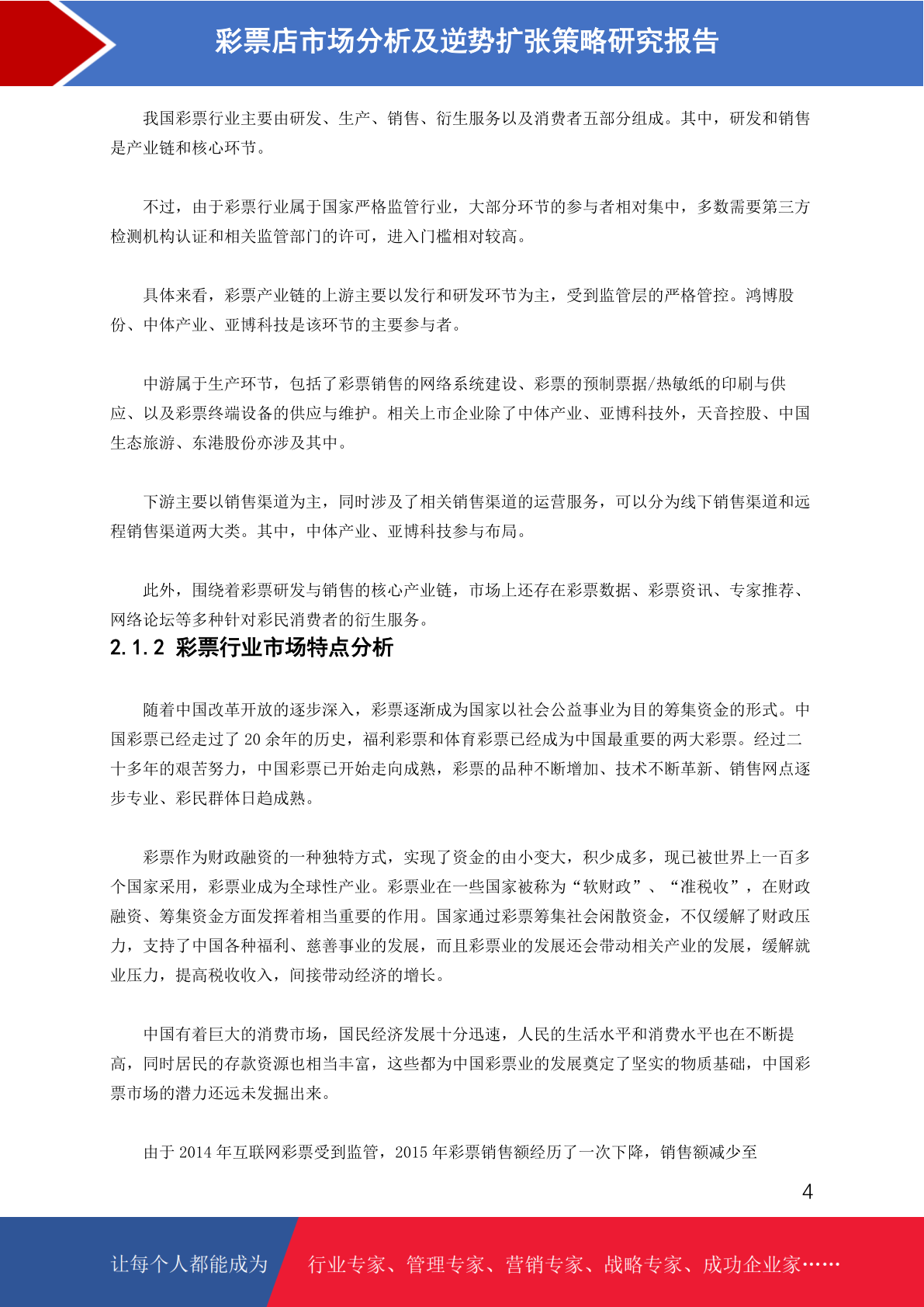 彩票店市场分析及逆势扩张策略研究报告

我国彩票行业主要由研发、生产、销售、衍生服务以及消费者五部分组成。其中，研发和销售是产业链和核心环节。

不过，由于彩票行业属于国家严格监管行业，大部分环节的参与者相对集中，多数需要第三方检测机构认证和相关监管部门的许可，进入门槛相对较高。

具体来看，彩票产业链的上游主要以发行和研发环节为主，受到监管层的严格管控。鸿博股份、中体产业、亚博科技是该环节的主要参与者。

中游属于生产环节，包括了彩票销售的网络系统建设、彩票的预制票据/热敏纸的印刷与供应、以及彩票终端设备的供应与维护。相关上市企业除了中体产业、亚博科技外，天音控股、中国生态旅游、东港股份亦涉及其中。

下游主要以销售渠道为主，同时涉及了相关销售渠道的运营服务，可以分为线下销售渠道和远程销售渠道两大类。其中，中体产业、亚博科技参与布局。

此外，围绕着彩票研发与销售的核心产业链，市场上还存在彩票数据、彩票资讯、专家推荐、网络论坛等多种针对彩民消费者的衍生服务。

2.1.2 彩票行业市场特点分析

随着中国改革开放的逐步深入，彩票逐渐成为国家以社会公益事业为目的筹集资金的形式。中国彩票已经走过了 20 余年的历史，福利彩票和体育彩票已经成为中国最重要的两大彩票。经过二十多年的艰苦努力，中国彩票已开始走向成熟，彩票的品种不断增加、技术不断革新、销售网点逐步专业、彩民群体日趋成熟。

彩票作为财政融资的一种独特方式，实现了资金的由小变大，积少成多，现已被世界上一百多个国家采用，彩票业成为全球性产业。彩票业在一些国家被称为“软财政”、“准税收”，在财政融资、筹集资金方面发挥着相当重要的作用。国家通过彩票筹集社会闲散资金，不仅缓解了财政压力，支持了中国各种福利、慈善事业的发展，而且彩票业的发展还会带动相关产业的发展，缓解就业压力，提高税收收入，间接带动经济的增长。

中国有着巨大的消费市场，国民经济发展十分迅速，人民的生活水平和消费水平也在不断提高，同时居民的存款资源也相当丰富，这些都为中国彩票业的发展奠定了坚实的物质基础，中国彩票市场的潜力还远未发掘出来。

由于 2014 年互联网彩票受到监管，2015 年彩票销售额经历了一次下降，销售额减少至

4

让每个人都能成为 行业专家、管理专家、营销专家、战略专家、成功企业家……